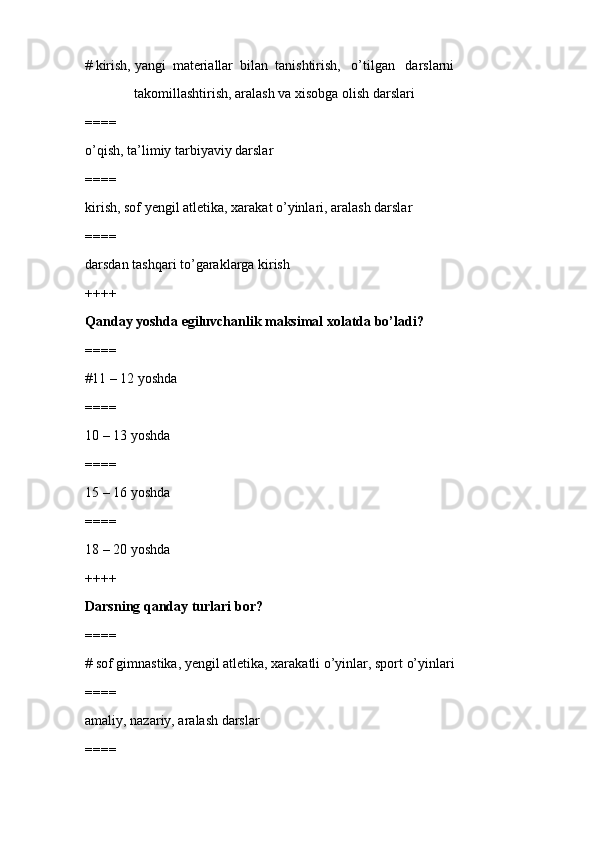 # kirish, yangi materiallar bilan tanishtirish, o'tilgan darslarni takomillashtirish, aralash va xisobga olish darslari

====

o'qish, ta'limiy tarbiyaviy darslar

====

kirish, sof yengil atletika, xarakat o'yinlari, aralash darslar

====

darsdan tashqari to'garaklarga kirish

++++

Qanday yoshda egiluvchanlik maksimal xolatda bo'ladi?

====

#11 – 12 yoshda

====

10 – 13 yoshda

====

15 – 16 yoshda

====

18 – 20 yoshda

++++

Darsning qanday turlari bor?

====

# sof gimnastika, yengil atletika, xarakatli o'yinlar, sport o'yinlari

====

amaliy, nazariy, aralash darslar

====

Docx.uz